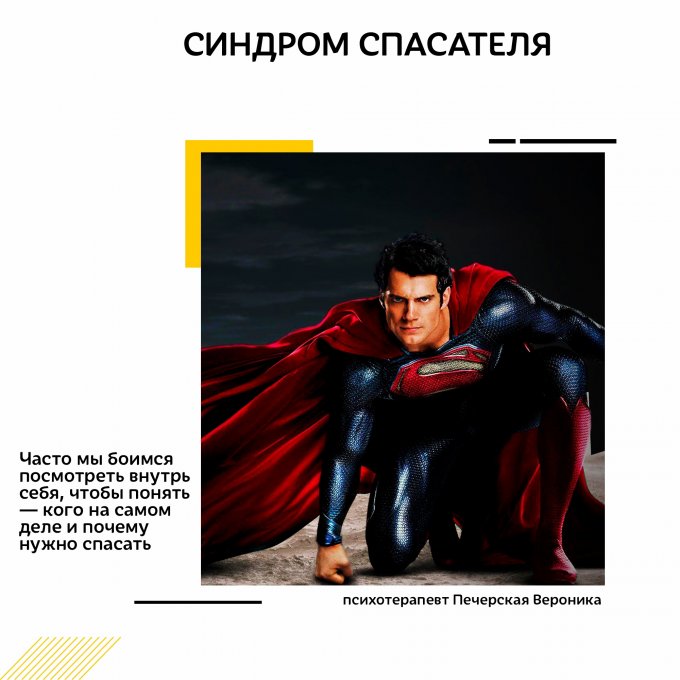 СИНДРОМ СПАСАТЕЛЯ

Часто мы боимся посмотреть внутрь себя, чтобы понять — кого на самом деле и почему нужно спасать

психотерапевт Печерская Вероника